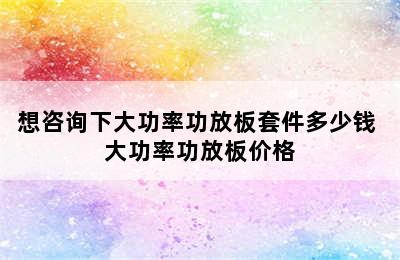 想咨询下大功率功放板套件多少钱
大功率功放板价格